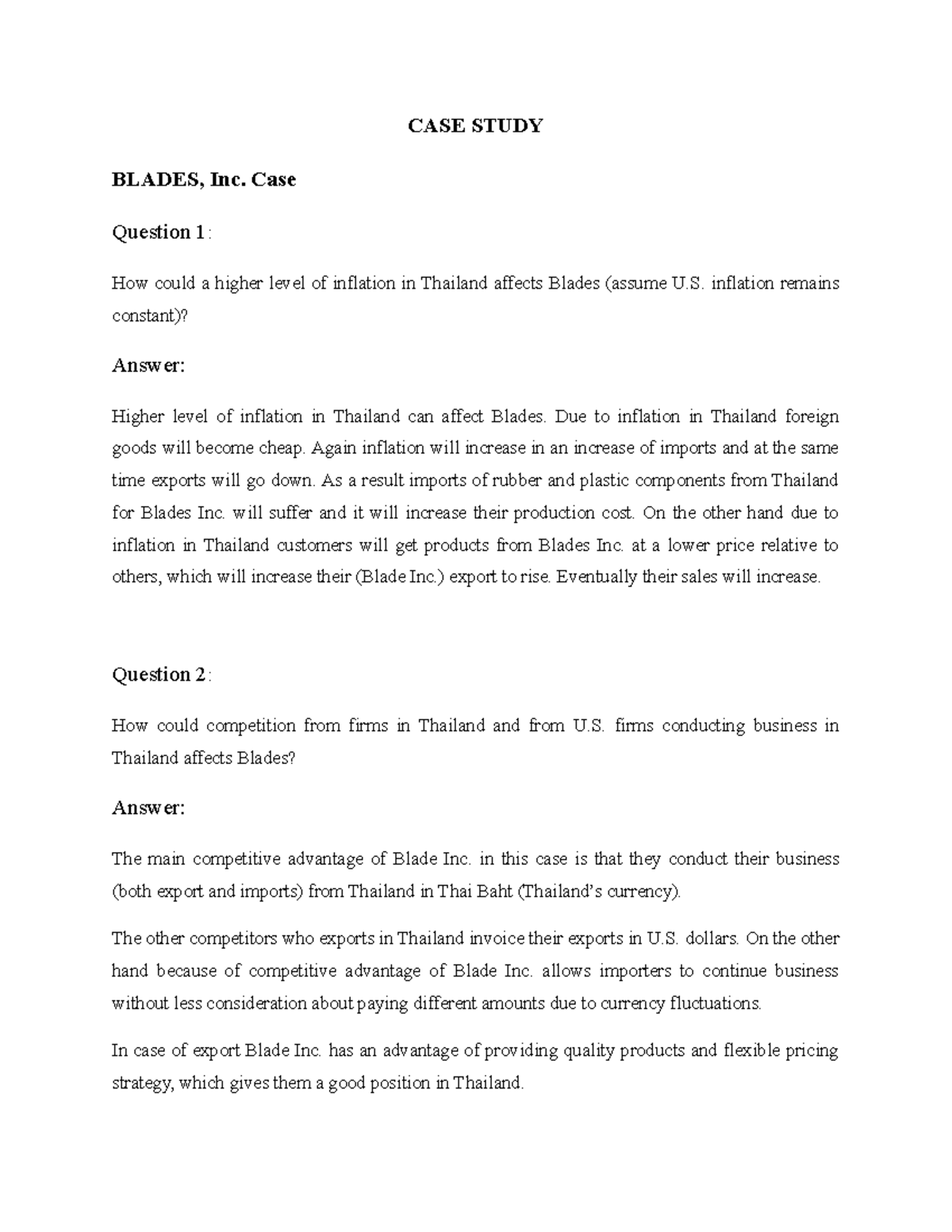 CASE STUDY

BLADES, Inc. Case

Question 1:

How could a higher level of inflation in Thailand affects Blades (assume U.S. inflation remains constant)?

Answer:

Higher level of inflation in Thailand can affect Blades. Due to inflation in Thailand foreign goods will become cheap. Again inflation will increase in an increase of imports and at the same time exports will go down. As a result imports of rubber and plastic components from Thailand for Blades Inc. will suffer and it will increase their production cost. On the other hand due to inflation in Thailand customers will get products from Blades Inc. at a lower price relative to others, which will increase their (Blade Inc.) export to rise. Eventually their sales will increase.

Question 2:

How could competition from firms in Thailand and from U.S. firms conducting business in Thailand affects Blades?

Answer:

The main competitive advantage of Blade Inc. in this case is that they conduct their business (both export and imports) from Thailand in Thai Baht (Thailand's currency).

The other competitors who exports in Thailand invoice their exports in U.S. dollars. On the other hand because of competitive advantage of Blade Inc. allows importers to continue business without less consideration about paying different amounts due to currency fluctuations.

In case of export Blade Inc. has an advantage of providing quality products and flexible pricing strategy, which gives them a good position in Thailand.